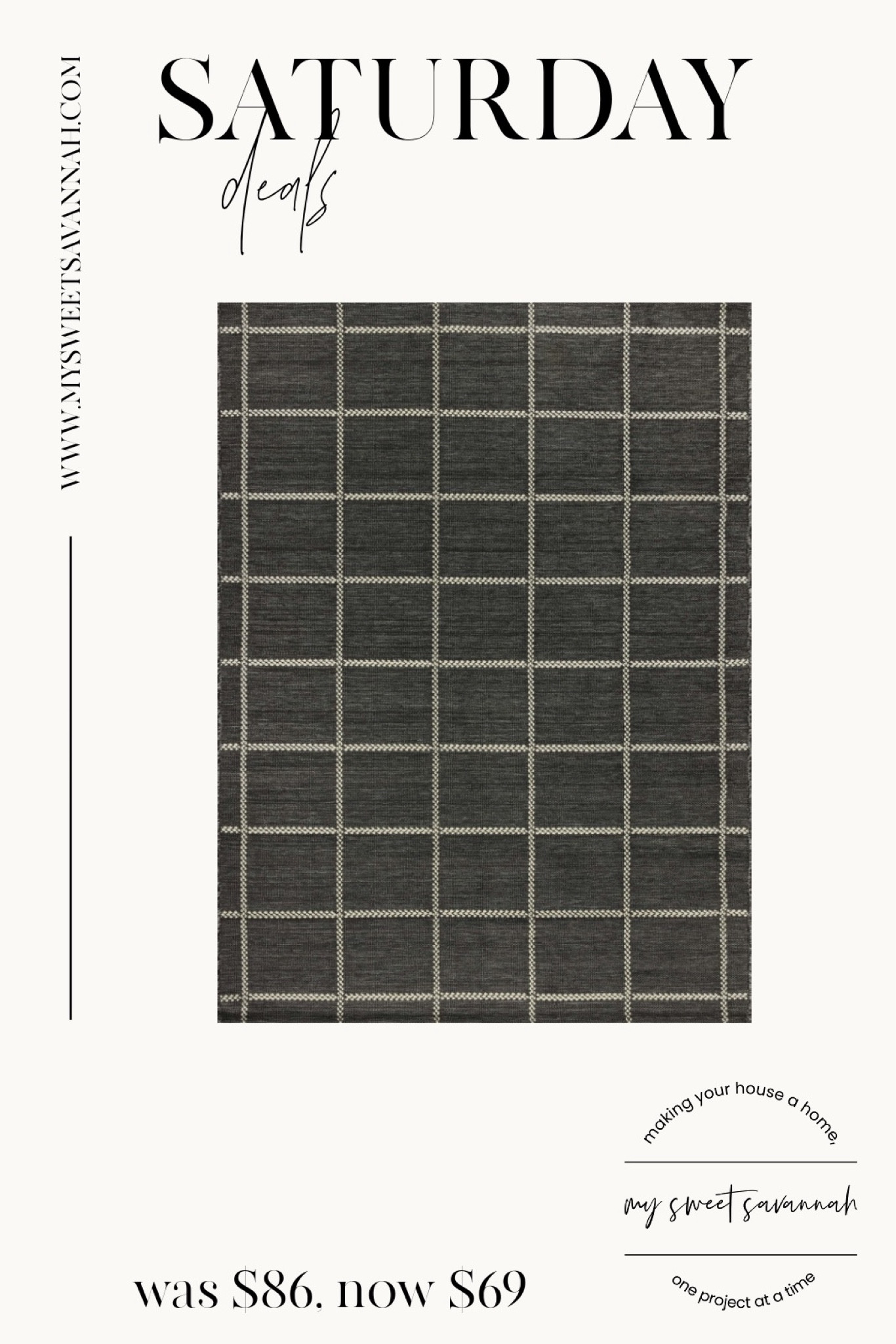 WWW.MYSWEETSAVANNAH.COM

SATURDAY
deals

was \$86, now \$69

making your house a home,

my sweet savannah

one project at a time